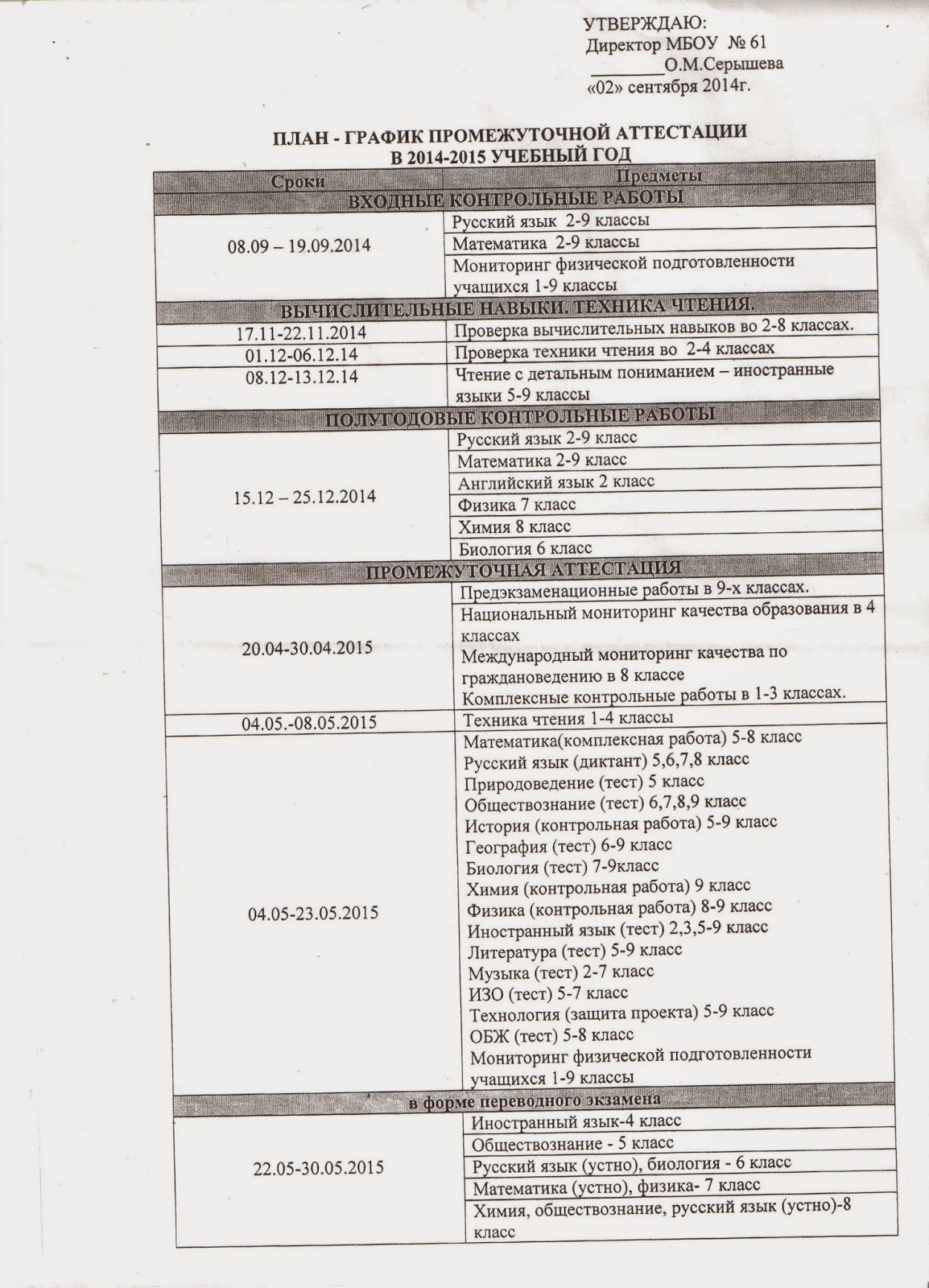 УТВЕРЖДАЮ:
Директор МБОУ № 61
________О.М.Серышева
«02» сентября 2014г.

ПЛАН - ГРАФИК ПРОМЕЖУТОЧНОЙ АТТЕСТАЦИИ
В 2014-2015 УЧЕБНЫЙ ГОД

| Сроки | Предметы |
|---|---|
| ВХОДНЫЕ КОНТРОЛЬНЫЕ РАБОТЫ | |
| 08.09 – 19.09.2014 | Русский язык 2-9 классы |
| | Математика 2-9 классы |
| | Мониторинг физической подготовленности учащихся 1-9 классы |
| ВЫЧИСЛИТЕЛЬНЫЕ НАВЫКИ. ТЕХНИКА ЧТЕНИЯ. | |
| 17.11-22.11.2014 | Проверка вычислительных навыков во 2-8 классах. |
| 01.12-06.12.14 | Проверка техники чтения во 2-4 классах |
| 08.12-13.12.14 | Чтение с детальным пониманием – иностранные языки 5-9 классы |
| ПОЛУГОДОВЫЕ КОНТРОЛЬНЫЕ РАБОТЫ | |
| 15.12 – 25.12.2014 | Русский язык 2-9 класс |
| | Математика 2-9 класс |
| | Английский язык 2 класс |
| | Физика 7 класс |
| | Химия 8 класс |
| | Биология 6 класс |
| ПРОМЕЖУТОЧНАЯ АТТЕСТАЦИЯ | |
| 20.04-30.04.2015 | Предэкзаменационные работы в 9-х классах. |
| | Национальный мониторинг качества образования в 4 классах Международный мониторинг качества по граждановедению в 8 классе Комплексные контрольные работы в 1-3 классах. |
| 04.05.-08.05.2015 | Техника чтения 1-4 классы |
| 04.05-23.05.2015 | Математика(комплексная работа) 5-8 класс Русский язык (диктант) 5,6,7,8 класс Природоведение (тест) 5 класс Обществознание (тест) 6,7,8,9 класс История (контрольная работа) 5-9 класс География (тест) 6-9 класс Биология (тест) 7-9класс Химия (контрольная работа) 9 класс Физика (контрольная работа) 8-9 класс Иностранный язык (тест) 2,3,5-9 класс Литература (тест) 5-9 класс Музыка (тест) 2-7 класс ИЗО (тест) 5-7 класс Технология (защита проекта) 5-9 класс ОБЖ (тест) 5-8 класс Мониторинг физической подготовленности учащихся 1-9 классы |
| в форме переводного экзамена | |
| 22.05-30.05.2015 | Иностранный язык-4 класс |
| | Обществознание - 5 класс |
| | Русский язык (устно), биология - 6 класс |
| | Математика (устно), физика- 7 класс |
| | Химия, обществознание, русский язык (устно)-8 класс |